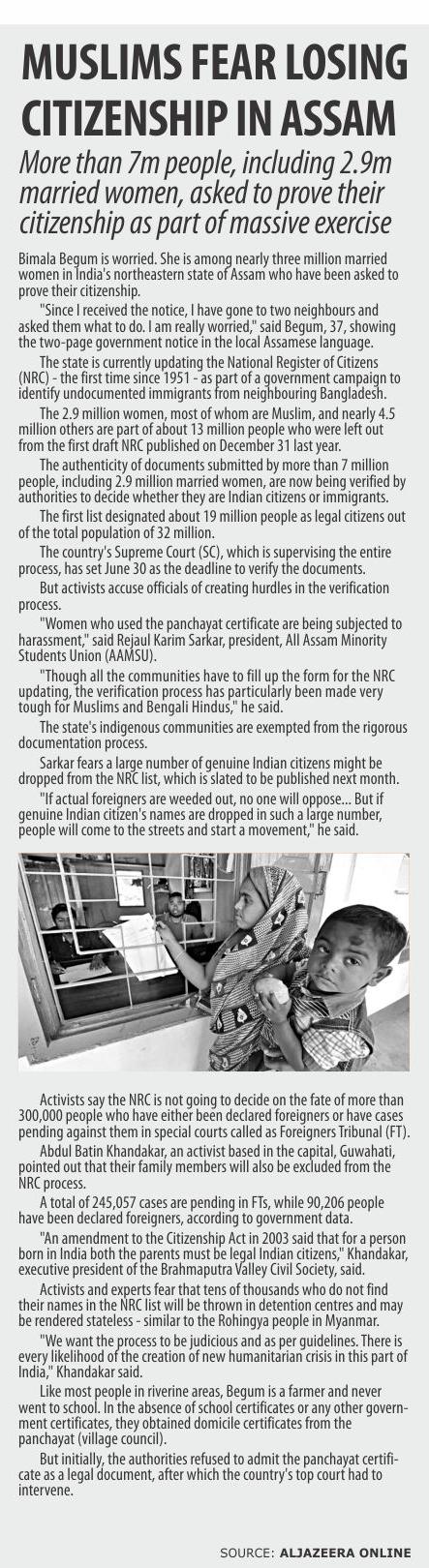 MUSLIMS FEAR LOSING CITIZENSHIP IN ASSAM

More than 7m people, including 2.9m married women, asked to prove their citizenship as part of massive exercise

Bimala Begum is worried. She is among nearly three million married women in India's northeastern state of Assam who have been asked to prove their citizenship.

"Since I received the notice, I have gone to two neighbours and asked them what to do. I am really worried," said Begum, 37, showing the two-page government notice in the local Assamese language.

The state is currently updating the National Register of Citizens (NRC) - the first time since 1951 - as part of a government campaign to identify undocumented immigrants from neighbouring Bangladesh.

The 2.9 million women, most of whom are Muslim, and nearly 4.5 million others are part of about 13 million people who were left out from the first draft NRC published on December 31 last year.

The authenticity of documents submitted by more than 7 million people, including 2.9 million married women, are now being verified by authorities to decide whether they are Indian citizens or immigrants.

The first list designated about 19 million people as legal citizens out of the total population of 32 million.

The country's Supreme Court (SC), which is supervising the entire process, has set June 30 as the deadline to verify the documents.

But activists accuse officials of creating hurdles in the verification process.

"Women who used the panchayat certificate are being subjected to harassment," said Rejaul Karim Sarkar, president, All Assam Minority Students Union (AAMSU).

"Though all the communities have to fill up the form for the NRC updating, the verification process has particularly been made very tough for Muslims and Bengali Hindus," he said.

The state's indigenous communities are exempted from the rigorous documentation process.

Sarkar fears a large number of genuine Indian citizens might be dropped from the NRC list, which is slated to be published next month.

"If actual foreigners are weeded out, no one will oppose... But if genuine Indian citizen's names are dropped in such a large number, people will come to the streets and start a movement," he said.

Activists say the NRC is not going to decide on the fate of more than 300,000 people who have either been declared foreigners or have cases pending against them in special courts called as Foreigners Tribunal (FT).

Abdul Batin Khandakar, an activist based in the capital, Guwahati, pointed out that their family members will also be excluded from the NRC process.

A total of 245,057 cases are pending in FTs, while 90,206 people have been declared foreigners, according to government data.

"An amendment to the Citizenship Act in 2003 said that for a person born in India both the parents must be legal Indian citizens," Khandakar, executive president of the Brahmaputra Valley Civil Society, said.

Activists and experts fear that tens of thousands who do not find their names in the NRC list will be thrown in detention centres and may be rendered stateless - similar to the Rohingya people in Myanmar.

"We want the process to be judicious and as per guidelines. There is every likelihood of the creation of new humanitarian crisis in this part of India," Khandakar said.

Like most people in riverine areas, Begum is a farmer and never went to school. In the absence of school certificates or any other government certificates, they obtained domicile certificates from the panchayat (village council).

But initially, the authorities refused to admit the panchayat certificate as a legal document, after which the country's top court had to intervene.

SOURCE: ALJAZEERA ONLINE